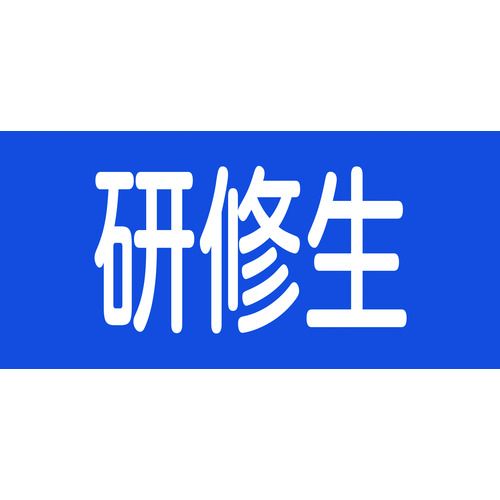 研修生